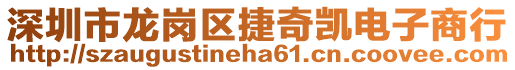 深圳市龙岗区捷奇凯电子商行
http://szaugustineha61.cn.coovee.com